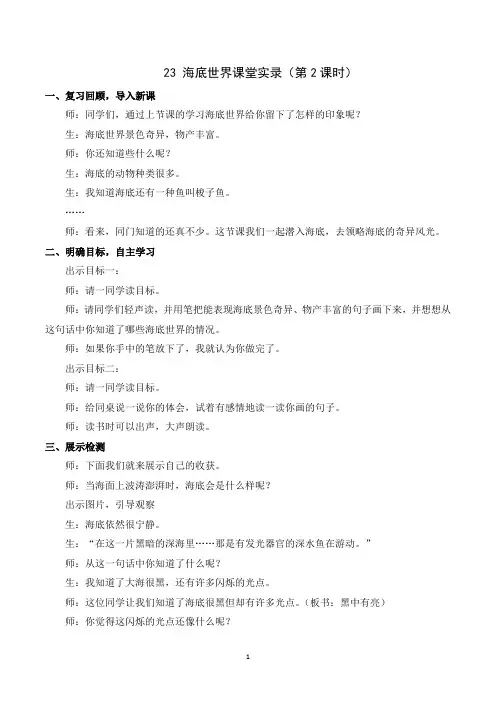 23 海底世界课堂实录（第 2 课时）

一、复习回顾，导入新课

师：同学们，通过上节课的学习海底世界给你留下了怎样的印象呢？

生：海底世界景色奇异，物产丰富。

师：你还知道些什么呢？

生：海底的动物种类很多。

生：我知道海底还有一种鱼叫梭子鱼。

……

师：看来，同门知道的还真不少。这节课我们一起潜入海底，去领略海底的奇异风光。

二、明确目标，自主学习

出示目标一：

师：请一同学读目标。

师：请同学们轻声读，并用笔把能表现海底景色奇异、物产丰富的句子画下来，并想想从这句话中你知道了哪些海底世界的情况。

师：如果你手中的笔放下了，我就认为你做完了。

出示目标二：

师：请一同学读目标。

师：给同桌说一说你的体会，试着有感情地读一读你画的句子。

师：读书时可以出声，大声朗读。

三、展示检测

师：下面我们就来展示自己的收获。

师：当海面上波涛澎湃时，海底会是什么样呢？

出示图片，引导观察

生：海底依然很宁静。

生：“在这一片黑暗的深海里……那是有发光器官的深水鱼在游动。”

师：从这一句话中你知道了什么呢？

生：我知道了大海很黑，还有许多闪烁的光点。

师：这位同学让我们知道了海底很黑但却有许多光点。（板书：黑中有亮）

师：你觉得这闪烁的光点还像什么呢？

1